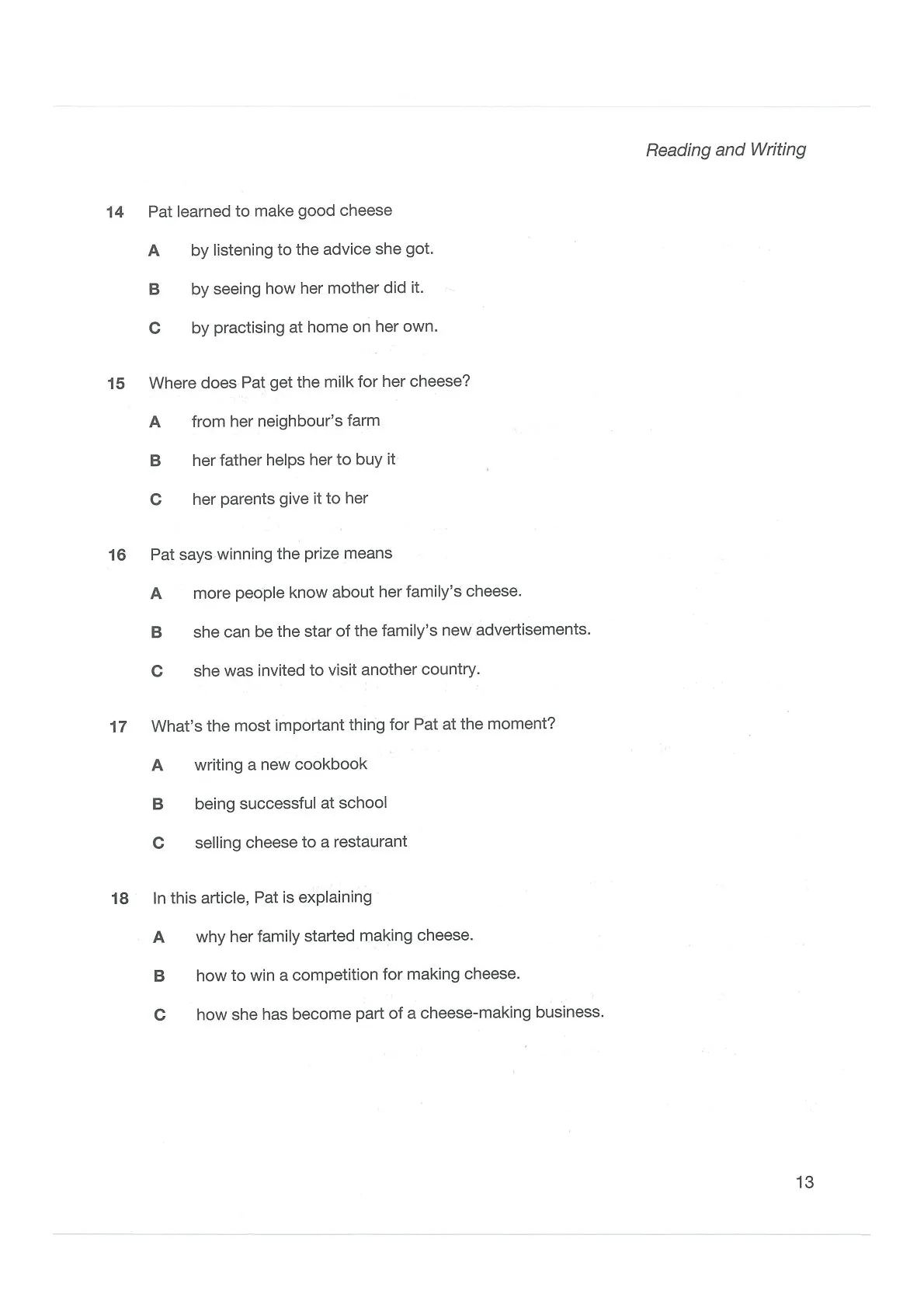 Reading and Writing

14 Pat learned to make good cheese

A by listening to the advice she got.

B by seeing how her mother did it.

C by practising at home on her own.

15 Where does Pat get the milk for her cheese?

A from her neighbour's farm

B her father helps her to buy it

C her parents give it to her

16 Pat says winning the prize means

A more people know about her family's cheese.

B she can be the star of the family's new advertisements.

C she was invited to visit another country.

17 What's the most important thing for Pat at the moment?

A writing a new cookbook

B being successful at school

C selling cheese to a restaurant

18 In this article, Pat is explaining

A why her family started making cheese.

B how to win a competition for making cheese.

C how she has become part of a cheese-making business.

13